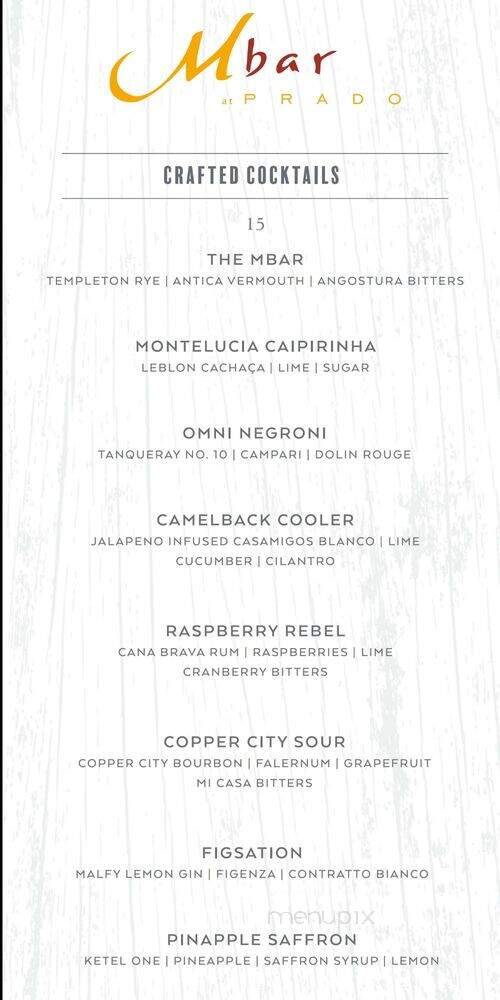 Mbar
at PRADO

CRAFTED COCKTAILS

15

THE MBAR
TEMPLETON RYE | ANTICA VERMOUTH | ANGOSTURA BITTERS

MONTELUCIA CAIPIRINHA
LEBLON CACHAÇA | LIME | SUGAR

OMNI NEGRONI
TANQUERAY NO. 10 | CAMPARI | DOLIN ROUGE

CAMELBACK COOLER
JALAPENO INFUSED CASAMIGOS BLANCO | LIME CUCUMBER | CILANTRO

RASPBERRY REBEL
CANA BRAVA RUM | RASPBERRIES | LIME CRANBERRY BITTERS

COPPER CITY SOUR
COPPER CITY BOURBON | FALERNUM | GRAPEFRUIT MI CASA BITTERS

FIGSATION
MALFY LEMON GIN | FIGENZA | CONTRATTO BIANCO

menupix

PINAPPLE SAFFRON
KETEL ONE | PINEAPPLE | SAFFRON SYRUP | LEMON